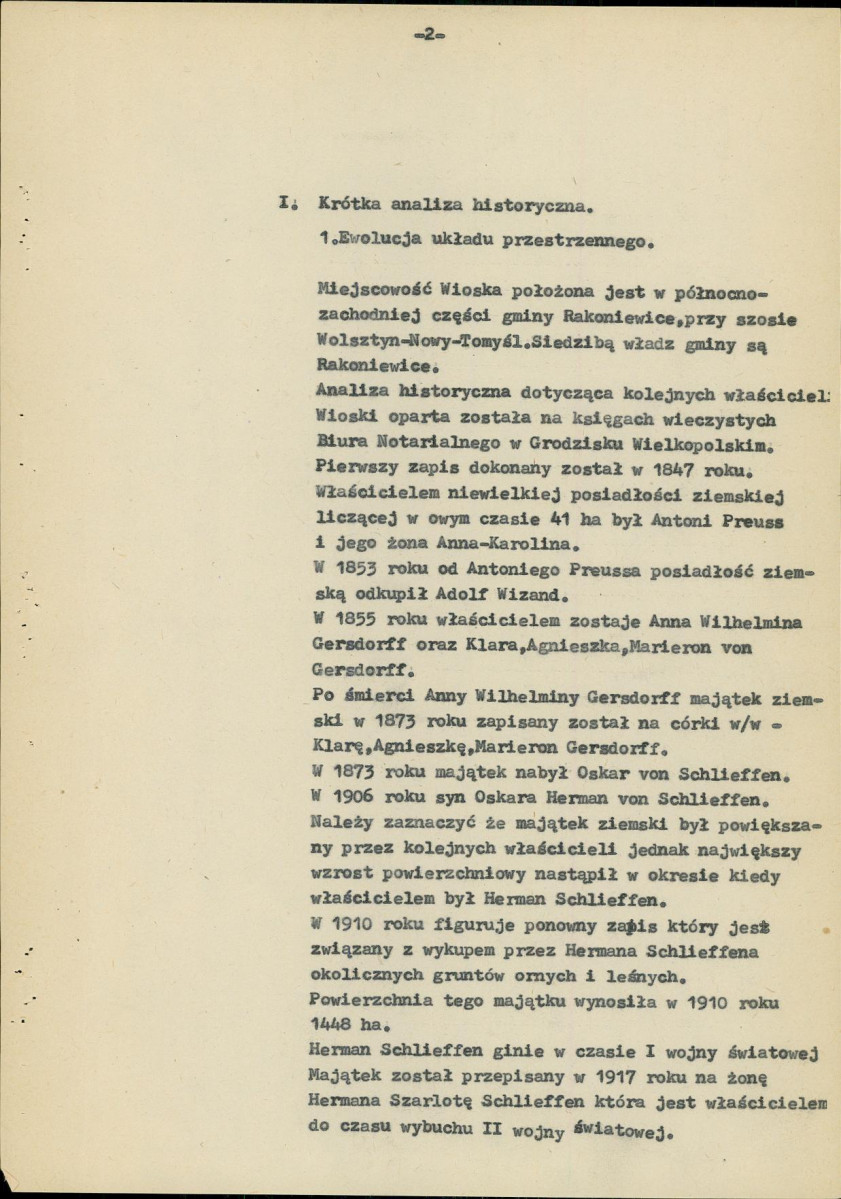 -2-

I. Krótka analiza historyczna.

1.Ewolucja układu przestrzennego.

Miejscowość Wioska położona jest w północno-zachodniej części gminy Rakoniewice,przy szosie Wolsztyn-Nowy-Tomyśl.Siedzibą władz gminy są Rakoniewice.

Analiza historyczna dotycząca kolejnych właściciel: Wioski oparta została na księgach wieczystych Biura Notarialnego w Grodzisku Wielkopolskim. Pierwszy zapis dokonany został w 1847 roku. Właścicielem niewielkiej posiadłości ziemskiej liczącej w owym czasie 41 ha był Antoni Preuss i jego żona Anna-Karolina.

W 1853 roku od Antoniego Preussa posiadłość ziemską odkupił Adolf Wizand.

W 1855 roku właścicielem zostaje Anna Wilhelmina Gersdorff oraz Klara,Agnieszka,Marieron von Gersdorff.

Po śmierci Anny Wilhelminy Gersdorff majątek ziemski w 1873 roku zapisany został na córki w/w - Klarę,Agnieszkę,Marieron Gersdorff.

W 1873 roku majątek nabył Oskar von Schlieffen.

W 1906 roku syn Oskara Herman von Schlieffen.

Należy zaznaczyć że majątek ziemski był powiększany przez kolejnych właścicieli jednak największy wzrost powierzchniowy nastąpił w okresie kiedy właścicielem był Herman Schlieffen.

W 1910 roku figuruje ponowny zapis który jest związany z wykupem przez Hermana Schlieffena okolicznych gruntów ornych i leśnych.

Powierzchnia tego majątku wynosiła w 1910 roku 1448 ha.

Herman Schlieffen ginie w czasie I wojny światowej Majątek został przepisany w 1917 roku na żonę Hermana Szarlotę Schlieffen która jest właścicielem do czasu wybuchu II wojny światowej.